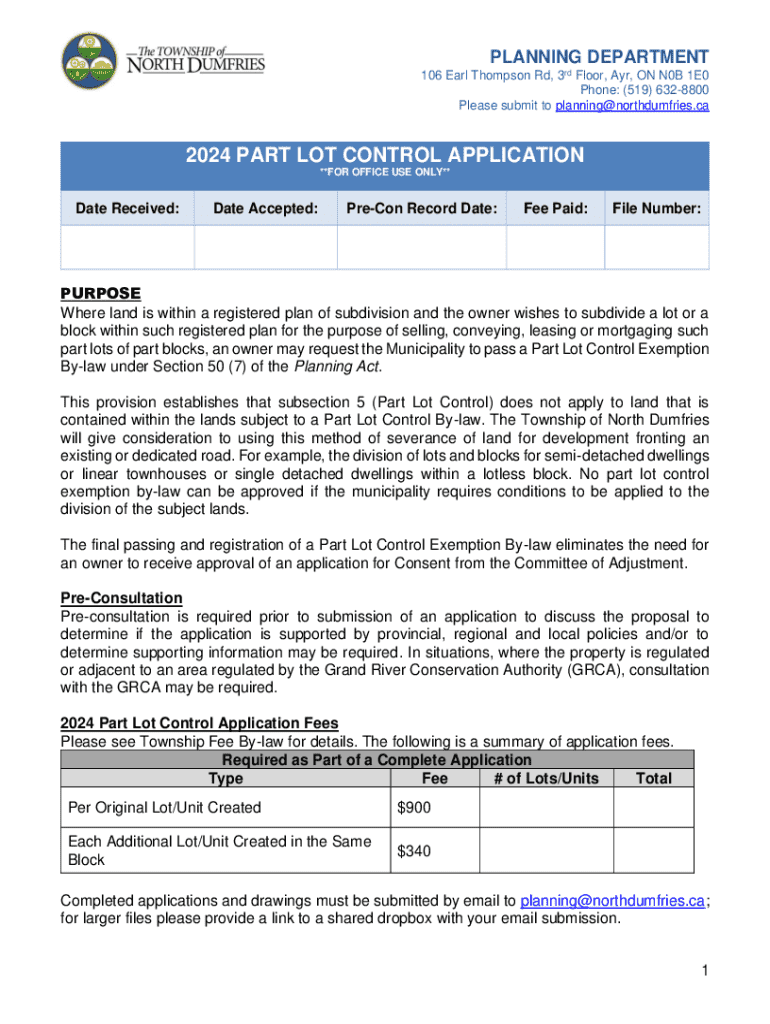 The TOWNSHIP of NORTH DUMFRIES

PLANNING DEPARTMENT
106 Earl Thompson Rd, 3rd Floor, Ayr, ON N0B 1E0
Phone: (519) 632-8800
Please submit to planning@northdumfries.ca

2024 PART LOT CONTROL APPLICATION
**FOR OFFICE USE ONLY**

| Date Received: | Date Accepted: | Pre-Con Record Date: | Fee Paid: | File Number: |
|---|---|---|---|---|
| | | | | |

PURPOSE
Where land is within a registered plan of subdivision and the owner wishes to subdivide a lot or a block within such registered plan for the purpose of selling, conveying, leasing or mortgaging such part lots of part blocks, an owner may request the Municipality to pass a Part Lot Control Exemption By-law under Section 50 (7) of the Planning Act.

This provision establishes that subsection 5 (Part Lot Control) does not apply to land that is contained within the lands subject to a Part Lot Control By-law. The Township of North Dumfries will give consideration to using this method of severance of land for development fronting an existing or dedicated road. For example, the division of lots and blocks for semi-detached dwellings or linear townhouses or single detached dwellings within a lotless block. No part lot control exemption by-law can be approved if the municipality requires conditions to be applied to the division of the subject lands.

The final passing and registration of a Part Lot Control Exemption By-law eliminates the need for an owner to receive approval of an application for Consent from the Committee of Adjustment.

Pre-Consultation
Pre-consultation is required prior to submission of an application to discuss the proposal to determine if the application is supported by provincial, regional and local policies and/or to determine supporting information may be required. In situations, where the property is regulated or adjacent to an area regulated by the Grand River Conservation Authority (GRCA), consultation with the GRCA may be required.

2024 Part Lot Control Application Fees
Please see Township Fee By-law for details. The following is a summary of application fees.

Required as Part of a Complete Application

| Type | Fee | # of Lots/Units | Total |
|---|---|---|---|
| Per Original Lot/Unit Created | $900 | | |
| Each Additional Lot/Unit Created in the Same Block | $340 | | |

Completed applications and drawings must be submitted by email to planning@northdumfries.ca; for larger files please provide a link to a shared dropbox with your email submission.

1